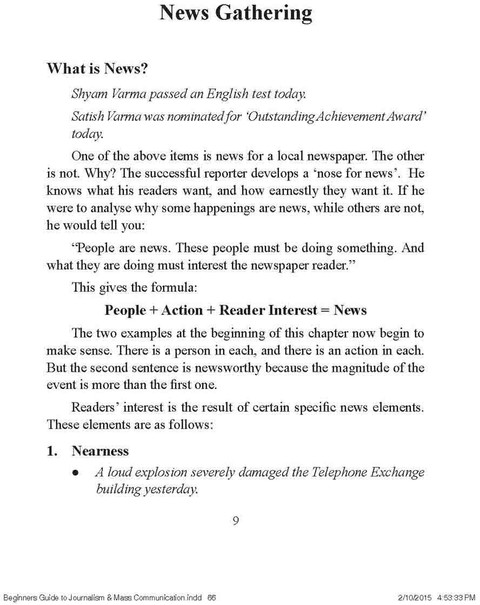 News Gathering

What is News?

Shyam Varma passed an English test today.

Satish Varma was nominated for 'Outstanding Achievement Award' today.

One of the above items is news for a local newspaper. The other is not. Why? The successful reporter develops a 'nose for news'. He knows what his readers want, and how earnestly they want it. If he were to analyse why some happenings are news, while others are not, he would tell you:

"People are news. These people must be doing something. And what they are doing must interest the newspaper reader."

This gives the formula:

People + Action + Reader Interest = News

The two examples at the beginning of this chapter now begin to make sense. There is a person in each, and there is an action in each. But the second sentence is newsworthy because the magnitude of the event is more than the first one.

Readers' interest is the result of certain specific news elements. These elements are as follows:

1. Nearness

• A loud explosion severely damaged the Telephone Exchange building yesterday.

9

Beginners Guide to Journalism & Mass Communication.indd 66 2/10/2015 4:53:33 PM